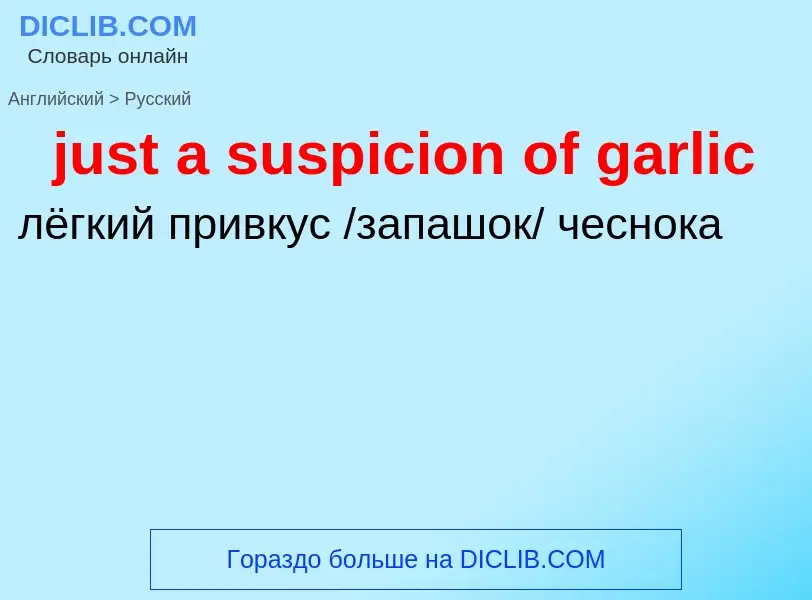 DICLIB.COM
Словарь онлайн

Английский > Русский

just a suspicion of garlic

лёгкий привкус /запашок/ чеснока

Гораздо больше на DICLIB.COM